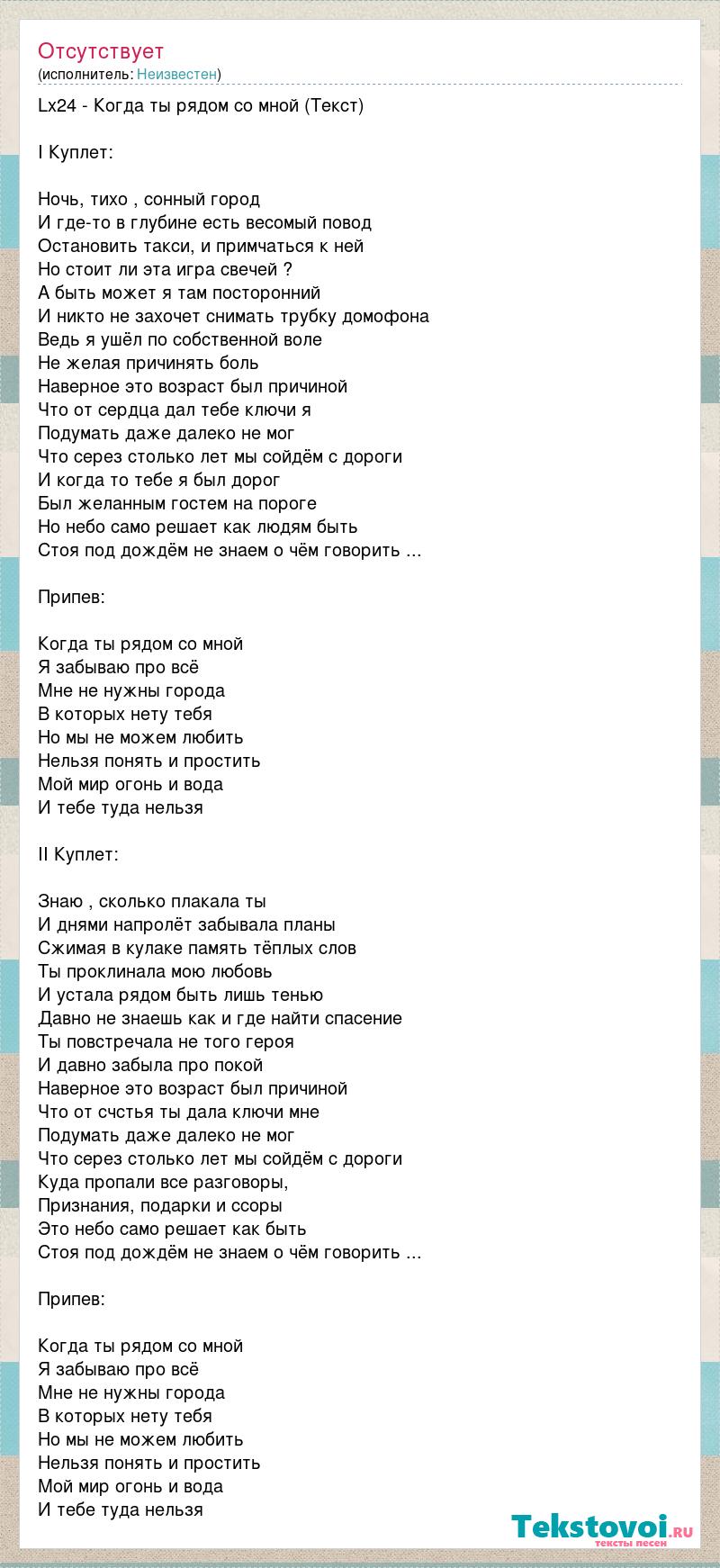 Отсутствует
(исполнитель: Неизвестен)

Lx24 - Когда ты рядом со мной (Текст)

I Куплет:

Ночь, тихо , сонный город
И где-то в глубине есть весомый повод
Остановить такси, и примчаться к ней
Но стоит ли эта игра свечей ?
А быть может я там посторонний
И никто не захочет снимать трубку домофона
Ведь я ушёл по собственной воле
Не желая причинять боль
Наверное это возраст был причиной
Что от сердца дал тебе ключи я
Подумать даже далеко не мог
Что серез столько лет мы сойдём с дороги
И когда то тебе я был дорог
Был желанным гостем на пороге
Но небо само решает как людям быть
Стоя под дождём не знаем о чём говорить ...

Припев:

Когда ты рядом со мной
Я забываю про всё
Мне не нужны города
В которых нету тебя
Но мы не можем любить
Нельзя понять и простить
Мой мир огонь и вода
И тебе туда нельзя

II Куплет:

Знаю , сколько плакала ты
И днями напролёт забывала планы
Сжимая в кулаке память тёплых слов
Ты проклинала мою любовь
И устала рядом быть лишь тенью
Давно не знаешь как и где найти спасение
Ты повстречала не того героя
И давно забыла про покой
Наверное это возраст был причиной
Что от счстья ты дала ключи мне
Подумать даже далеко не мог
Что серез столько лет мы сойдём с дороги
Куда пропали все разговоры,
Признания, подарки и ссоры
Это небо само решает как быть
Стоя под дождём не знаем о чём говорить ...

Припев:

Когда ты рядом со мной
Я забываю про всё
Мне не нужны города
В которых нету тебя
Но мы не можем любить
Нельзя понять и простить
Мой мир огонь и вода
И тебе туда нельзя

Tekstovoi.ru
тексты песен